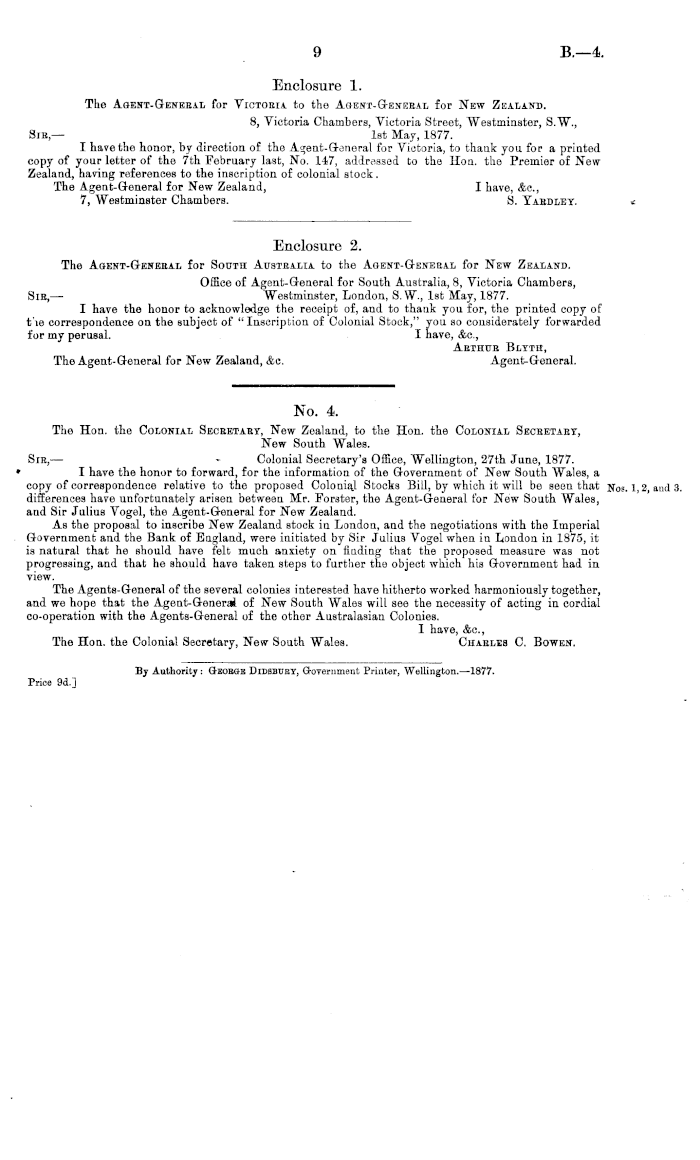 9

B.—4.

Enclosure 1.

The Agent-General for Victoria to the Agent-General for New Zealand.

8, Victoria Chambers, Victoria Street, Westminster, S.W., 1st May, 1877.

Sir,—

I have the honor, by direction of the Agent-General for Victoria, to thank you for a printed copy of your letter of the 7th February last, No. 147, addressed to the Hon. the Premier of New Zealand, having references to the inscription of colonial stock.

I have, &c.,
S. Yardley.

The Agent-General for New Zealand,
7, Westminster Chambers.

Enclosure 2.

The Agent-General for South Australia to the Agent-General for New Zealand.

Office of Agent-General for South Australia, 8, Victoria Chambers, Westminster, London, S.W., 1st May, 1877.

Sir,—

I have the honor to acknowledge the receipt of, and to thank you for, the printed copy of the correspondence on the subject of "Inscription of Colonial Stock," you so considerately forwarded for my perusal.

I have, &c.,
Arthur Blyth,
Agent-General.

The Agent-General for New Zealand, &c.

No. 4.

The Hon. the Colonial Secretary, New Zealand, to the Hon. the Colonial Secretary, New South Wales.

Colonial Secretary's Office, Wellington, 27th June, 1877.

Sir,—

I have the honor to forward, for the information of the Government of New South Wales, a copy of correspondence relative to the proposed Colonial Stocks Bill, by which it will be seen that differences have unfortunately arisen between Mr. Forster, the Agent-General for New South Wales, and Sir Julius Vogel, the Agent-General for New Zealand.

Nos. 1, 2, and 3.

As the proposal to inscribe New Zealand stock in London, and the negotiations with the Imperial Government and the Bank of England, were initiated by Sir Julius Vogel when in London in 1875, it is natural that he should have felt much anxiety on finding that the proposed measure was not progressing, and that he should have taken steps to further the object which his Government had in view.

The Agents-General of the several colonies interested have hitherto worked harmoniously together, and we hope that the Agent-General of New South Wales will see the necessity of acting in cordial co-operation with the Agents-General of the other Australasian Colonies.

I have, &c.,
Charles C. Bowen.

The Hon. the Colonial Secretary, New South Wales.

By Authority: George Didsbury, Government Printer, Wellington.—1877.

Price 9d.]